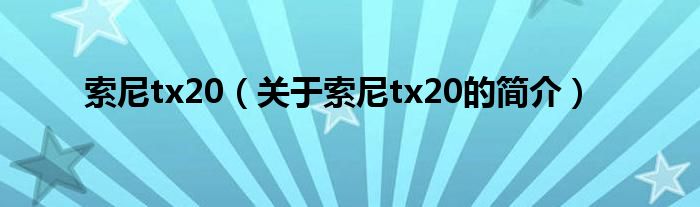 索尼tx20（关于索尼tx20的简介）